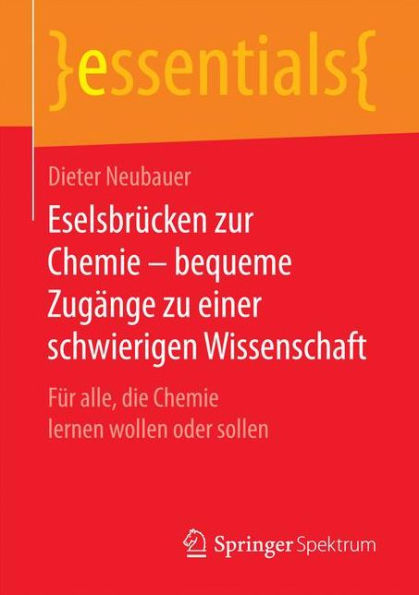 }essentials{

Dieter Neubauer

Eselsbrücken zur Chemie – bequeme Zugänge zu einer schwierigen Wissenschaft

Für alle, die Chemie lernen wollen oder sollen

Springer Spektrum